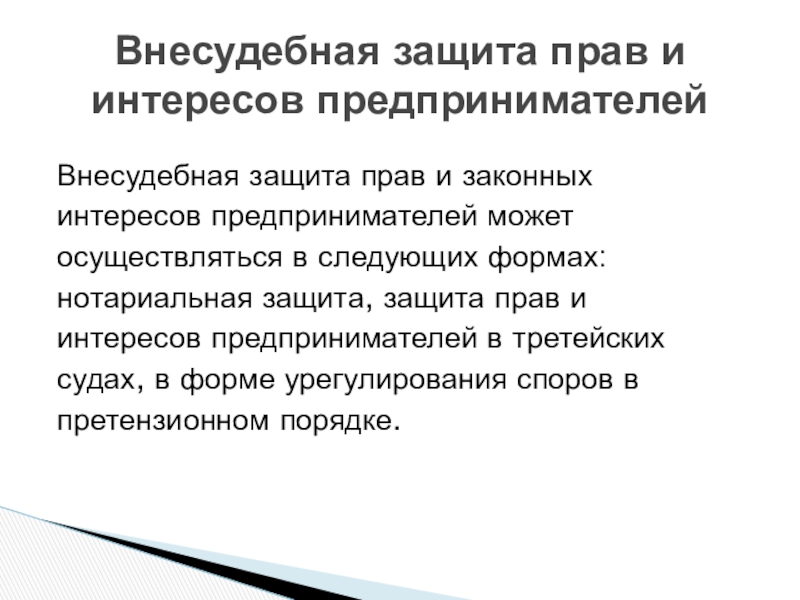 Внесудебная защита прав и интересов предпринимателей

Внесудебная защита прав и законных интересов предпринимателей может осуществляться в следующих формах: нотариальная защита, защита прав и интересов предпринимателей в третейских судах, в форме урегулирования споров в претензионном порядке.